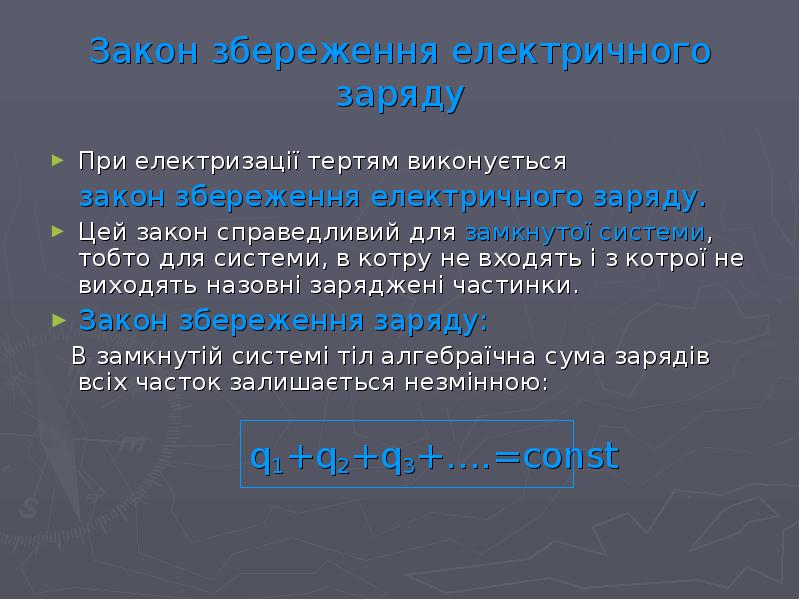 Закон збереження електричного заряду

При електризації тертям виконується закон збереження електричного заряду.

Цей закон справедливий для замкнутої системи, тобто для системи, в котру не входять і з котрої не виходять назовні заряджені частинки.

Закон збереження заряду:

В замкнутій системі тіл алгебраїчна сума зарядів всіх часток залишається незмінною:

$q_1+q_2+q_3+....=const$